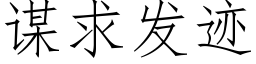 谋求发迹